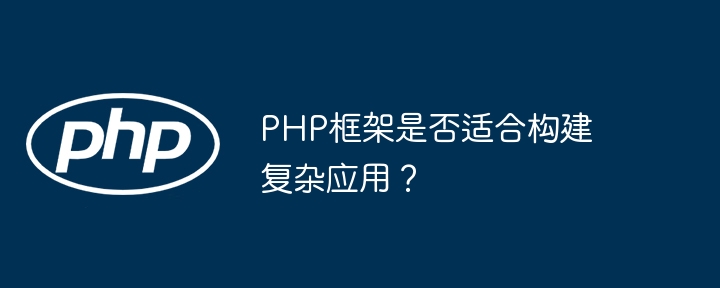 php

PHP框架是否适合构建复杂应用？